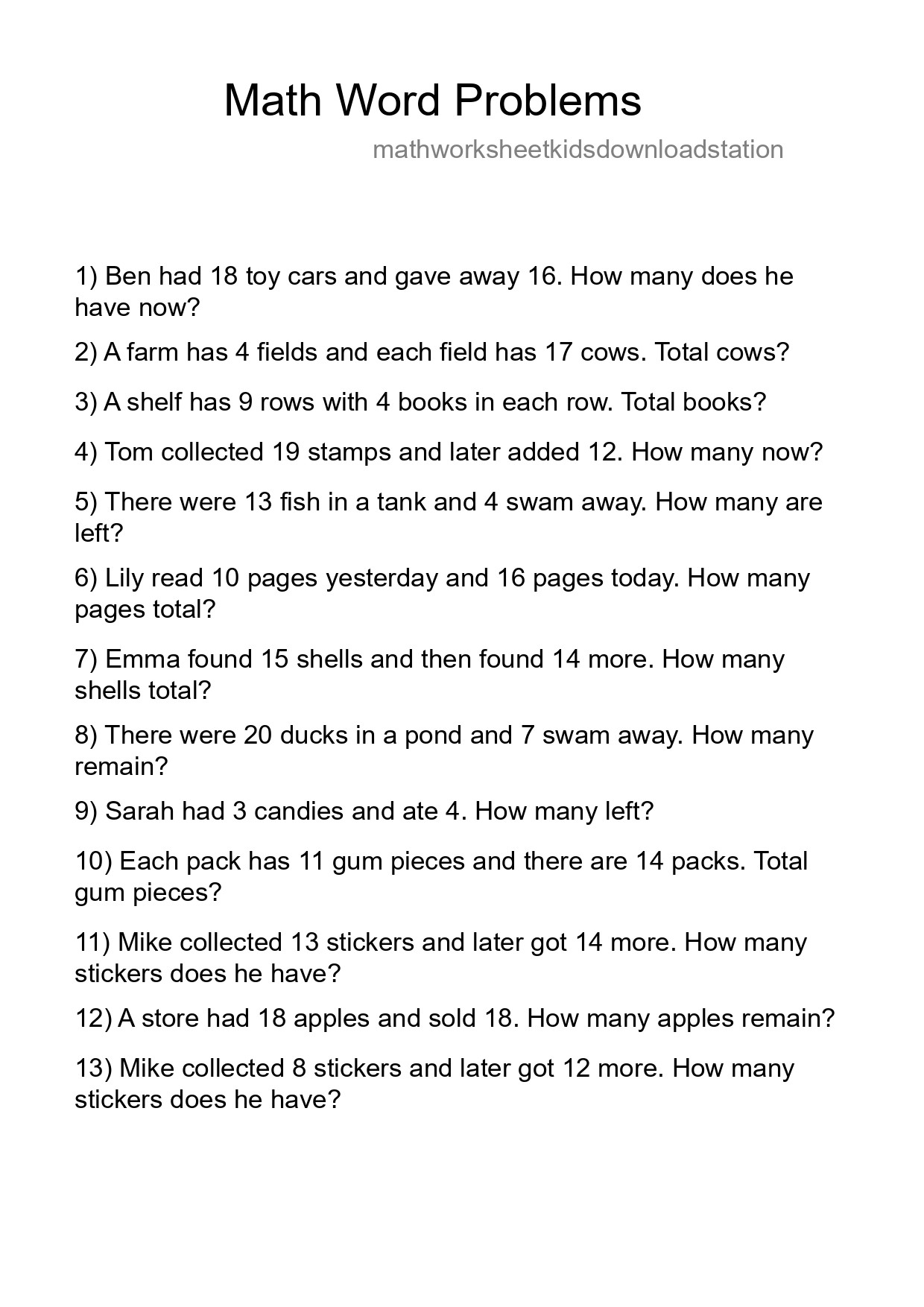 Math Word Problems

mathworksheetkidsdownloadstation

1) Ben had 18 toy cars and gave away 16. How many does he have now?

2) A farm has 4 fields and each field has 17 cows. Total cows?

3) A shelf has 9 rows with 4 books in each row. Total books?

4) Tom collected 19 stamps and later added 12. How many now?

5) There were 13 fish in a tank and 4 swam away. How many are left?

6) Lily read 10 pages yesterday and 16 pages today. How many pages total?

7) Emma found 15 shells and then found 14 more. How many shells total?

8) There were 20 ducks in a pond and 7 swam away. How many remain?

9) Sarah had 3 candies and ate 4. How many left?

10) Each pack has 11 gum pieces and there are 14 packs. Total gum pieces?

11) Mike collected 13 stickers and later got 14 more. How many stickers does he have?

12) A store had 18 apples and sold 18. How many apples remain?

13) Mike collected 8 stickers and later got 12 more. How many stickers does he have?